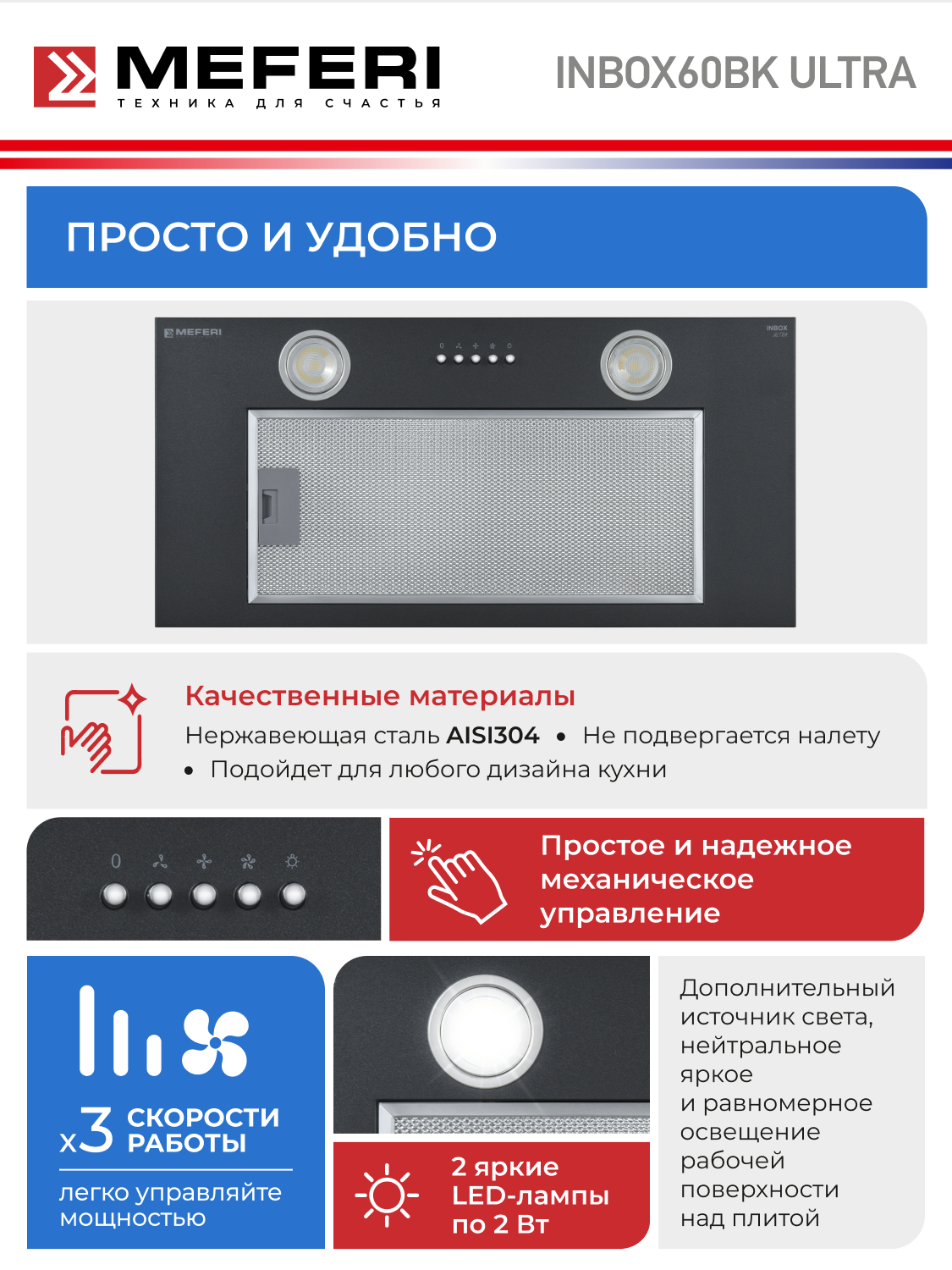 MEFERI
ТЕХНИКА ДЛЯ СЧАСТЬЯ

INBOX60BK ULTRA

ПРОСТО И УДОБНО

MEFERI

INBOX ULTRA

0

Качественные материалы

Нержавеющая сталь AISI304 • Не подвергается налету

• Подойдет для любого дизайна кухни

0

Простое и надежное механическое управление

x3 СКОРОСТИ РАБОТЫ

легко управляйте мощностью

2 яркие LED-лампы по 2 Вт

Дополнительный источник света, нейтральное яркое и равномерное освещение рабочей поверхности над плитой